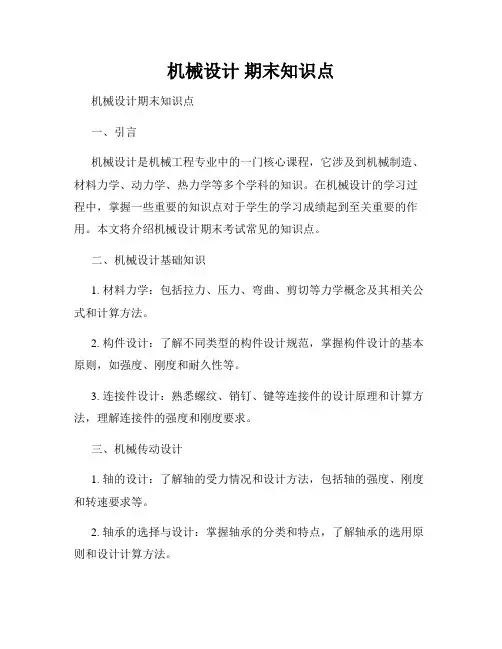 机械设计 期末知识点

机械设计期末知识点

一、引言

机械设计是机械工程专业中的一门核心课程，它涉及到机械制造、材料力学、动力学、热力学等多个学科的知识。在机械设计的学习过程中，掌握一些重要的知识点对于学生的学习成绩起到至关重要的作用。本文将介绍机械设计期末考试常见的知识点。

二、机械设计基础知识

1. 材料力学：包括拉力、压力、弯曲、剪切等力学概念及其相关公式和计算方法。

2. 构件设计：了解不同类型的构件设计规范，掌握构件设计的基本原则，如强度、刚度和耐久性等。

3. 连接件设计：熟悉螺纹、销钉、键等连接件的设计原理和计算方法，理解连接件的强度和刚度要求。

三、机械传动设计

1. 轴的设计：了解轴的受力情况和设计方法，包括轴的强度、刚度和转速要求等。

2. 轴承的选择与设计：掌握轴承的分类和特点，了解轴承的选用原则和设计计算方法。